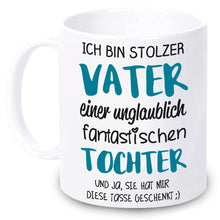 ICH BIN STOLZER
VATER
einer unglaublich
fantastischen
TOCHTER
UND JA, SIE HAT MIR DIESE TASSE GESCHENKT ;)